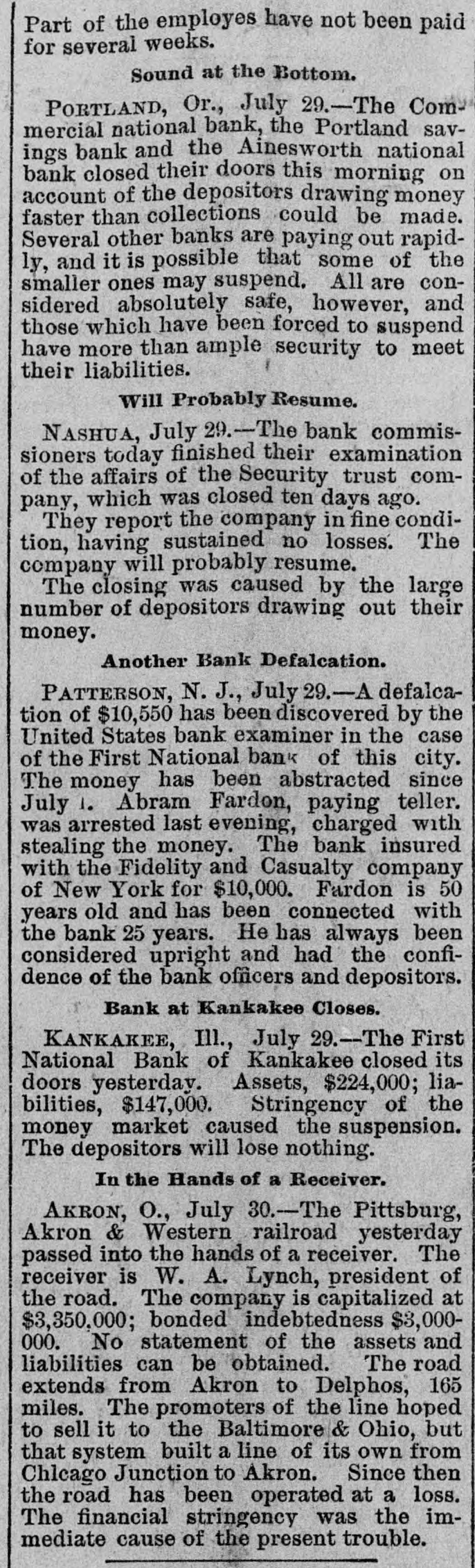 Part of the employes have not been paid for several weeks.

Sound at the Bottom.

PORTLAND, Or., July 29.—The Commercial national bank, the Portland savings bank and the Ainesworth national bank closed their doors this morning on account of the depositors drawing money faster than collections could be made. Several other banks are paying out rapidly, and it is possible that some of the smaller ones may suspend. All are considered absolutely safe, however, and those which have been forced to suspend have more than ample security to meet their liabilities.

Will Probably Resume.

NASHUA, July 29.—The bank commissioners today finished their examination of the affairs of the Security trust company, which was closed ten days ago.

They report the company in fine condition, having sustained no losses. The company will probably resume.

The closing was caused by the large number of depositors drawing out their money.

Another Bank Defalcation.

PATTERSON, N. J., July 29.—A defalcation of $10,550 has been discovered by the United States bank examiner in the case of the First National bank of this city. The money has been abstracted since July 1. Abram Fardon, paying teller. was arrested last evening, charged with stealing the money. The bank insured with the Fidelity and Casualty company of New York for $10,000. Fardon is 50 years old and has been connected with the bank 25 years. He has always been considered upright and had the confidence of the bank officers and depositors.

Bank at Kankakee Closes.

KANKAKEE, Ill., July 29.—The First National Bank of Kankakee closed its doors yesterday. Assets, $224,000; liabilities, $147,000. Stringency of the money market caused the suspension. The depositors will lose nothing.

In the Hands of a Receiver.

AKRON, O., July 30.—The Pittsburg, Akron & Western railroad yesterday passed into the hands of a receiver. The receiver is W. A. Lynch, president of the road. The company is capitalized at $3,350,000; bonded indebtedness $3,000-000. No statement of the assets and liabilities can be obtained. The road extends from Akron to Delphos, 165 miles. The promoters of the line hoped to sell it to the Baltimore & Ohio, but that system built a line of its own from Chicago Junction to Akron. Since then the road has been operated at a loss. The financial stringency was the immediate cause of the present trouble.